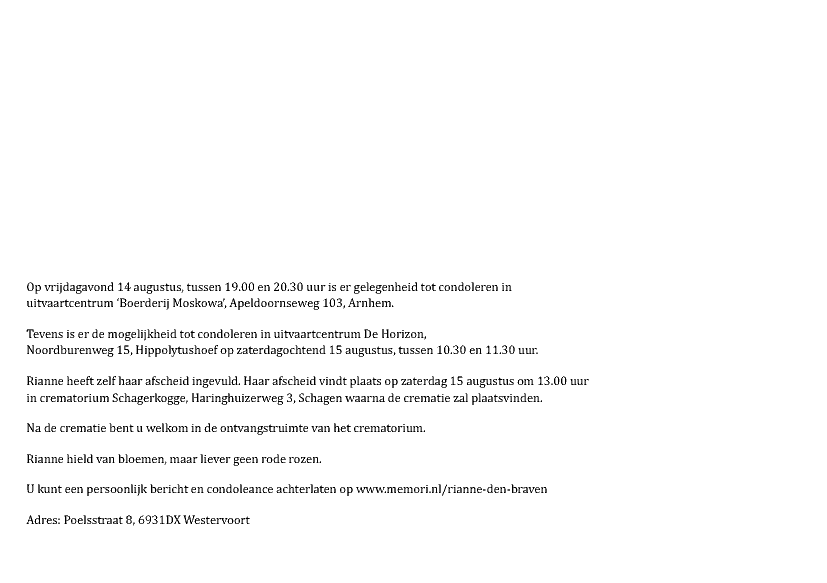 Op vrijdagavond 14 augustus, tussen 19.00 en 20.30 uur is er gelegenheid tot condoleren in uitvaartcentrum 'Boerderij Moskowa', Apeldoornseweg 103, Arnhem.

Tevens is er de mogelijkheid tot condoleren in uitvaartcentrum De Horizon, Noordburenweg 15, Hippolytushoef op zaterdagochtend 15 augustus, tussen 10.30 en 11.30 uur.

Rianne heeft zelf haar afscheid ingevuld. Haar afscheid vindt plaats op zaterdag 15 augustus om 13.00 uur in crematorium Schagerkogge, Haringhuizerweg 3, Schagen waarna de crematie zal plaatsvinden.

Na de crematie bent u welkom in de ontvangstruimte van het crematorium.

Rianne hield van bloemen, maar liever geen rode rozen.

U kunt een persoonlijk bericht en condoleance achterlaten op www.memori.nl/rianne-den-braven

Adres: Poelsstraat 8, 6931DX Westervoort